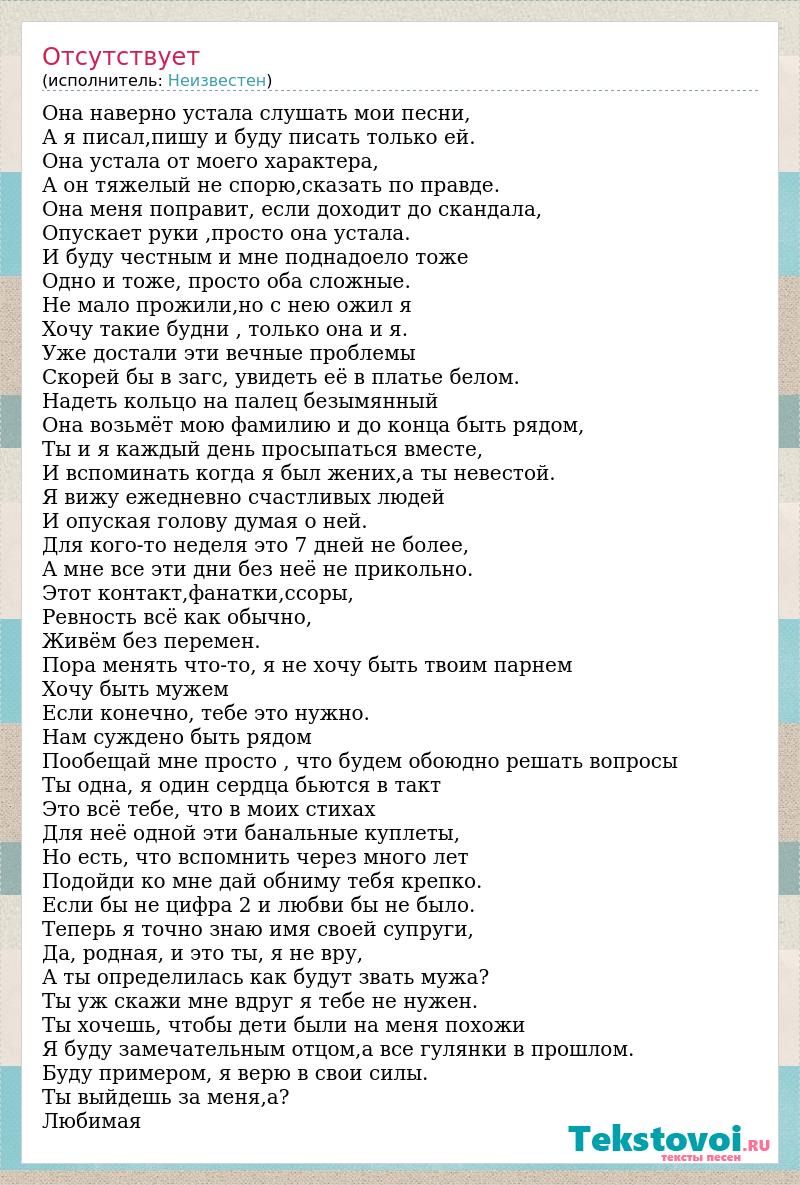 Отсутствует
(исполнитель: Неизвестен)

Она наверно устала слушать мои песни,
А я писал,пишу и буду писать только ей.
Она устала от моего характера,
А он тяжелый не спорю,сказать по правде.
Она меня поправит, если доходит до скандала,
Опускает руки ,просто она устала.
И буду честным и мне поднадоело тоже
Одно и тоже, просто оба сложные.
Не мало прожили,но с нею ожил я
Хочу такие будни , только она и я.
Уже достали эти вечные проблемы
Скорей бы в загс, увидеть её в платье белом.
Надеть кольцо на палец безымянный
Она возьмёт мою фамилию и до конца быть рядом,
Ты и я каждый день просыпаться вместе,
И вспоминать когда я был жених,а ты невестой.
Я вижу ежедневно счастливых людей
И опуская голову думая о ней.
Для кого-то неделя это 7 дней не более,
А мне все эти дни без неё не прикольно.
Этот контакт,фанатки,ссоры,
Ревность всё как обычно,
Живём без перемен.
Пора менять что-то, я не хочу быть твоим парнем
Хочу быть мужем
Если конечно, тебе это нужно.
Нам суждено быть рядом
Пообещай мне просто , что будем обоюдно решать вопросы
Ты одна, я один сердца бьются в такт
Это всё тебе, что в моих стихах
Для неё одной эти банальные куплеты,
Но есть, что вспомнить через много лет
Подойди ко мне дай обниму тебя крепко.
Если бы не цифра 2 и любви бы не было.
Теперь я точно знаю имя своей супруги,
Да, родная, и это ты, я не вру,
А ты определилась как будут звать мужа?
Ты уж скажи мне вдруг я тебе не нужен.
Ты хочешь, чтобы дети были на меня похожи
Я буду замечательным отцом,а все гулянки в прошлом.
Буду примером, я верю в свои силы.
Ты выйдешь за меня,а?
Любимая

Tekstovoi.RU
тексты песен